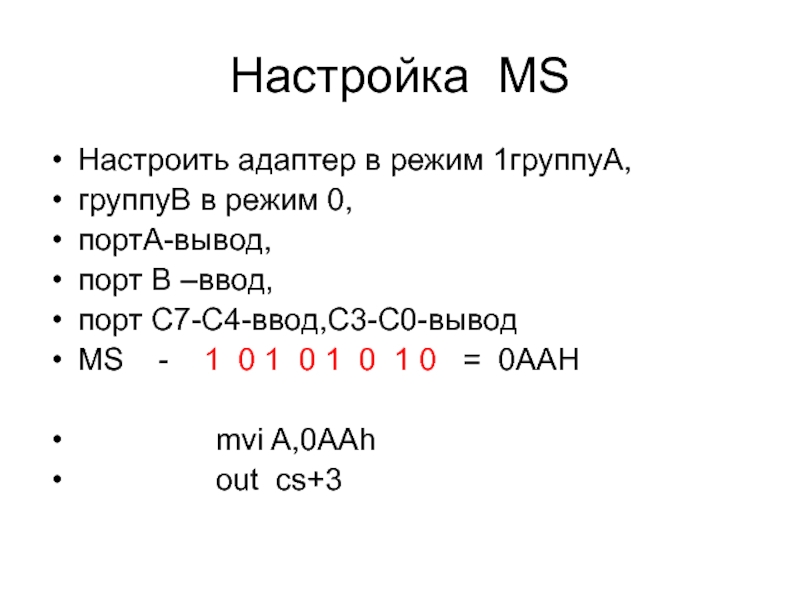 Настройка MS

• Настроить адаптер в режим 1группуА,
• группуВ в режим 0,
• портА-вывод,
• порт В –ввод,
• порт С7-С4-ввод,С3-С0-вывод
• MS - 1 0 1 0 1 0 1 0 = 0AAH

• mvi A,0AAh
• out cs+3